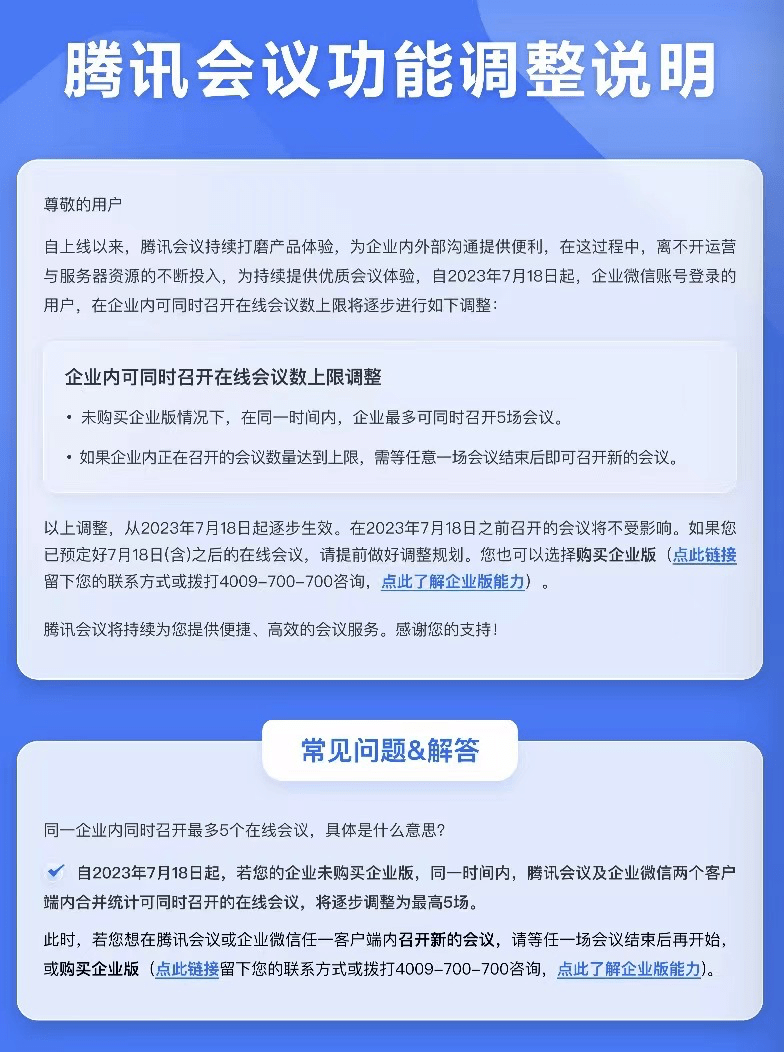 腾讯会议功能调整说明

尊敬的用户

自上线以来，腾讯会议持续打磨产品体验，为企业内外部沟通提供便利，在这过程中，离不开运营与服务器资源的不断投入，为持续提供优质会议体验，自2023年7月18日起，企业微信账号登录的用户，在企业内可同时召开在线会议数上限将逐步进行如下调整：

企业内可同时召开在线会议数上限调整

• 未购买企业版情况下，在同一时间内，企业最多可同时召开5场会议。

• 如果企业内正在召开的会议数量达到上限，需等任意一场会议结束后即可召开新的会议。

以上调整，从2023年7月18日起逐步生效。在2023年7月18日之前召开的会议将不受影响。如果您已预定好7月18日(含)之后的在线会议，请提前做好调整规划。您也可以选择购买企业版（点此链接留下您的联系方式或拨打4009-700-700咨询，点此了解企业版能力）。

腾讯会议将持续为您提供便捷、高效的会议服务。感谢您的支持！

常见问题&解答

同一企业内同时召开最多5个在线会议，具体是什么意思？

自2023年7月18日起，若您的企业未购买企业版，同一时间内，腾讯会议及企业微信两个客户端内合并统计可同时召开的在线会议，将逐步调整为最高5场。

此时，若您想在腾讯会议或企业微信任一客户端内召开新的会议，请等任一场会议结束后再开始，或购买企业版（点此链接留下您的联系方式或拨打4009-700-700咨询，点此了解企业版能力）。